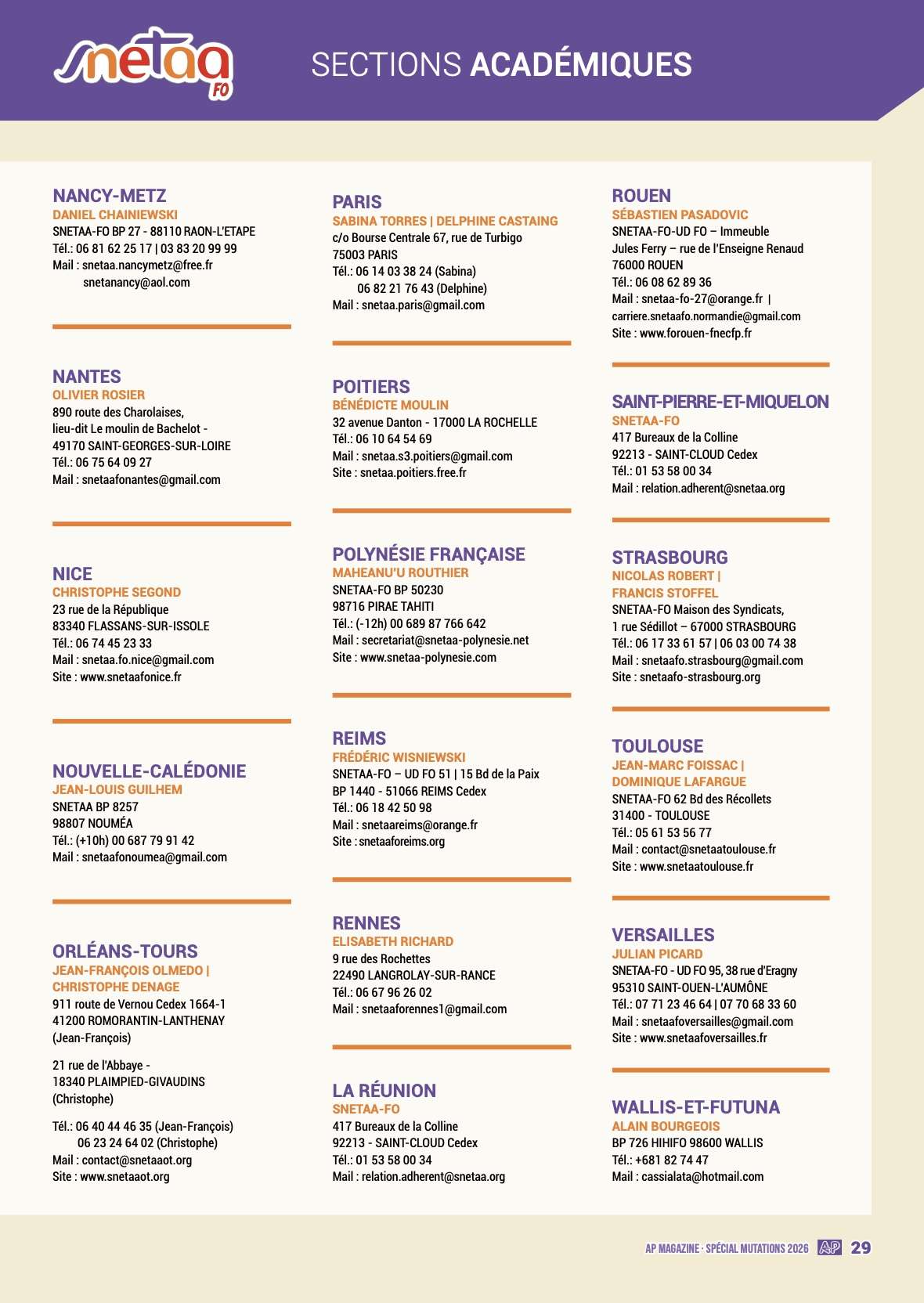 snetaa FO

SECTIONS ACADÉMIQUES

NANCY-METZ
DANIEL CHAINIEWSKI
SNETAA-FO BP 27 - 88110 RAON-L'ETAPE
Tél.: 06 81 62 25 17 | 03 83 20 99 99
Mail : snetaa.nancymetz@free.fr
snetanancy@aol.com

NANTES
OLIVIER ROSIER
890 route des Charolaises, lieu-dit Le moulin de Bachelot - 49170 SAINT-GEORGES-SUR-LOIRE
Tél.: 06 75 64 09 27
Mail : snetaafonantes@gmail.com

NICE
CHRISTOPHE SEGOND
23 rue de la République
83340 FLASSANS-SUR-ISSOLE
Tél.: 06 74 45 23 33
Mail : snetaa.fo.nice@gmail.com
Site : www.snetaafonice.fr

NOUVELLE-CALÉDONIE
JEAN-LOUIS GUILHEM
SNETAA BP 8257
98807 NOUMÉA
Tél.: (+10h) 00 687 79 91 42
Mail : snetaafonoumea@gmail.com

ORLÉANS-TOURS
JEAN-FRANÇOIS OLMEDO | CHRISTOPHE DENAGE
911 route de Vernou Cedex 1664-1
41200 ROMORANTIN-LANTHENAY
(Jean-François)

21 rue de l'Abbaye - 18340 PLAIMPIED-GIVAUDINS
(Christophe)

Tél.: 06 40 44 46 35 (Jean-François)
06 23 24 64 02 (Christophe)
Mail : contact@snetaaot.org
Site : www.snetaaot.org

PARIS
SABINA TORRES | DELPHINE CASTAING
c/o Bourse Centrale 67, rue de Turbigo
75003 PARIS
Tél.: 06 14 03 38 24 (Sabina)
06 82 21 76 43 (Delphine)
Mail : snetaa.paris@gmail.com

POITIERS
BÉNÉDICTE MOULIN
32 avenue Danton - 17000 LA ROCHELLE
Tél.: 06 10 64 54 69
Mail : snetaa.s3.poitiers@gmail.com
Site : snetaa.poitiers.free.fr

POLYNÉSIE FRANÇAISE
MAHEANU'U ROUTHIER
SNETAA-FO BP 50230
98716 PIRAE TAHITI
Tél.: (-12h) 00 689 87 766 642
Mail : secretariat@snetaa-polynesie.net
Site : www.snetaa-polynesie.com

REIMS
FRÉDÉRIC WISNIEWSKI
SNETAA-FO – UD FO 51 | 15 Bd de la Paix
BP 1440 - 51066 REIMS Cedex
Tél.: 06 18 42 50 98
Mail : snetaareims@orange.fr
Site : snetaaforeims.org

RENNES
ELISABETH RICHARD
9 rue des Rochettes
22490 LANGROLAY-SUR-RANCE
Tél.: 06 67 96 26 02
Mail : snetaaforennes1@gmail.com

LA RÉUNION
SNETAA-FO
417 Bureaux de la Colline
92213 - SAINT-CLOUD Cedex
Tél.: 01 53 58 00 34
Mail : relation.adherent@snetaa.org

ROUEN
SÉBASTIEN PASADOVIC
SNETAA-FO-UD FO – Immeuble Jules Ferry – rue de l'Enseigne Renaud
76000 ROUEN
Tél.: 06 08 62 89 36
Mail : snetaa-fo-27@orange.fr |
carriere.snetaafo.normandie@gmail.com
Site : www.forouen-fnecfp.fr

SAINT-PIERRE-ET-MIQUELON
SNETAA-FO
417 Bureaux de la Colline
92213 - SAINT-CLOUD Cedex
Tél.: 01 53 58 00 34
Mail : relation.adherent@snetaa.org

STRASBOURG
NICOLAS ROBERT | FRANCIS STOFFEL
SNETAA-FO Maison des Syndicats,
1 rue Sédillot – 67000 STRASBOURG
Tél.: 06 17 33 61 57 | 06 03 00 74 38
Mail : snetaafo.strasbourg@gmail.com
Site : snetaafo-strasbourg.org

TOULOUSE
JEAN-MARC FOISSAC | DOMINIQUE LAFARGUE
SNETAA-FO 62 Bd des Récollets
31400 - TOULOUSE
Tél.: 05 61 53 56 77
Mail : contact@snetaatoulouse.fr
Site : www.snetaatoulouse.fr

VERSAILLES
JULIAN PICARD
SNETAA-FO - UD FO 95, 38 rue d'Eragny
95310 SAINT-OUEN-L'AUMÔNE
Tél.: 07 71 23 46 64 | 07 70 68 33 60
Mail : snetaafoversailles@gmail.com
Site : www.snetaafoversailles.fr

WALLIS-ET-FUTUNA
ALAIN BOURGEOIS
BP 726 HIHIFO 98600 WALLIS
Tél.: +681 82 74 47
Mail : cassialata@hotmail.com

AP MAGAZINE · SPÉCIAL MUTATIONS 2026 AP 29